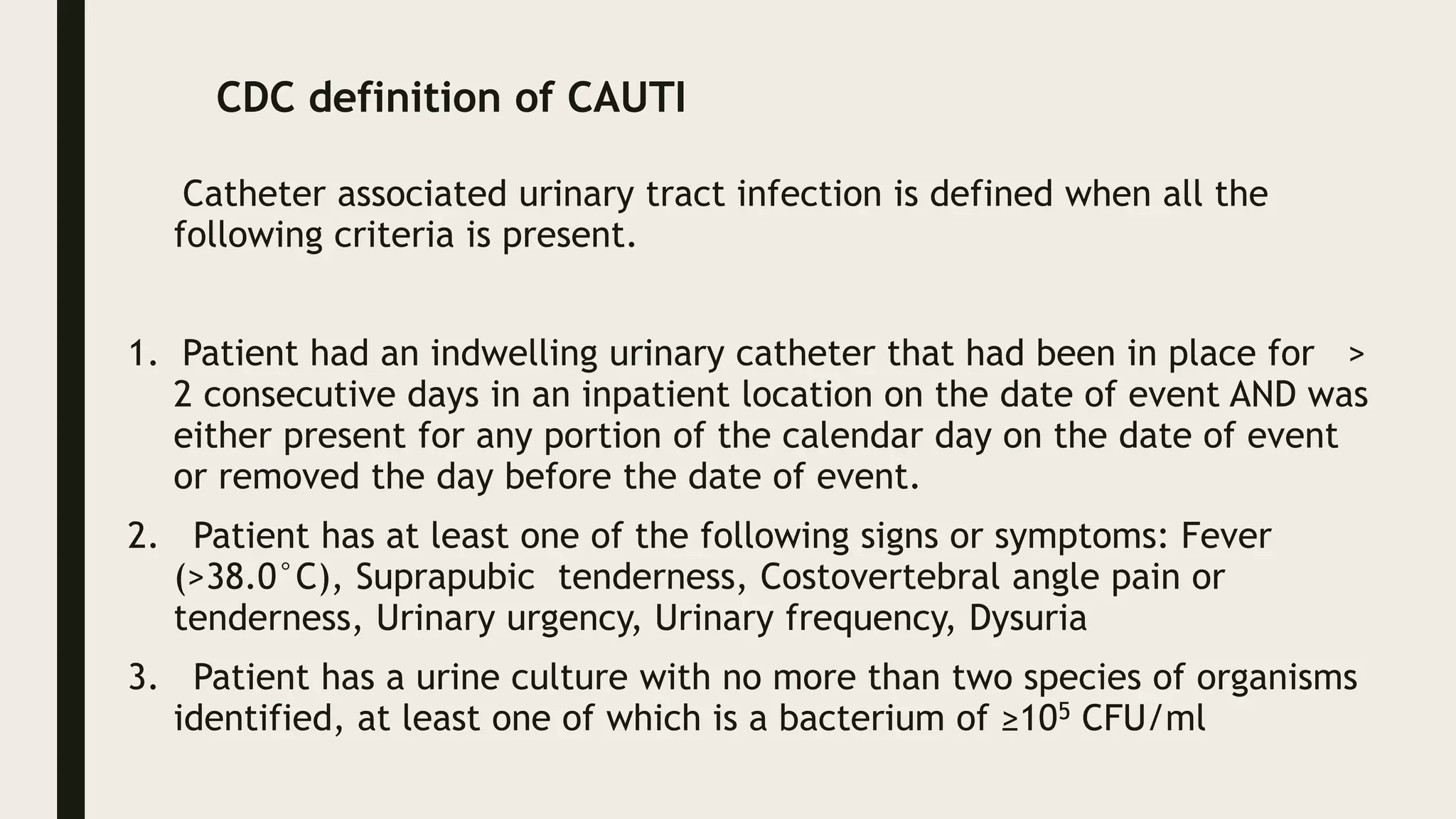 CDC definition of CAUTI

Catheter associated urinary tract infection is defined when all the following criteria is present.

1. Patient had an indwelling urinary catheter that had been in place for > 2 consecutive days in an inpatient location on the date of event AND was either present for any portion of the calendar day on the date of event or removed the day before the date of event.

2. Patient has at least one of the following signs or symptoms: Fever (>38.0°C), Suprapubic tenderness, Costovertebral angle pain or tenderness, Urinary urgency, Urinary frequency, Dysuria

3. Patient has a urine culture with no more than two species of organisms identified, at least one of which is a bacterium of $\geq 10^5$ CFU/ml